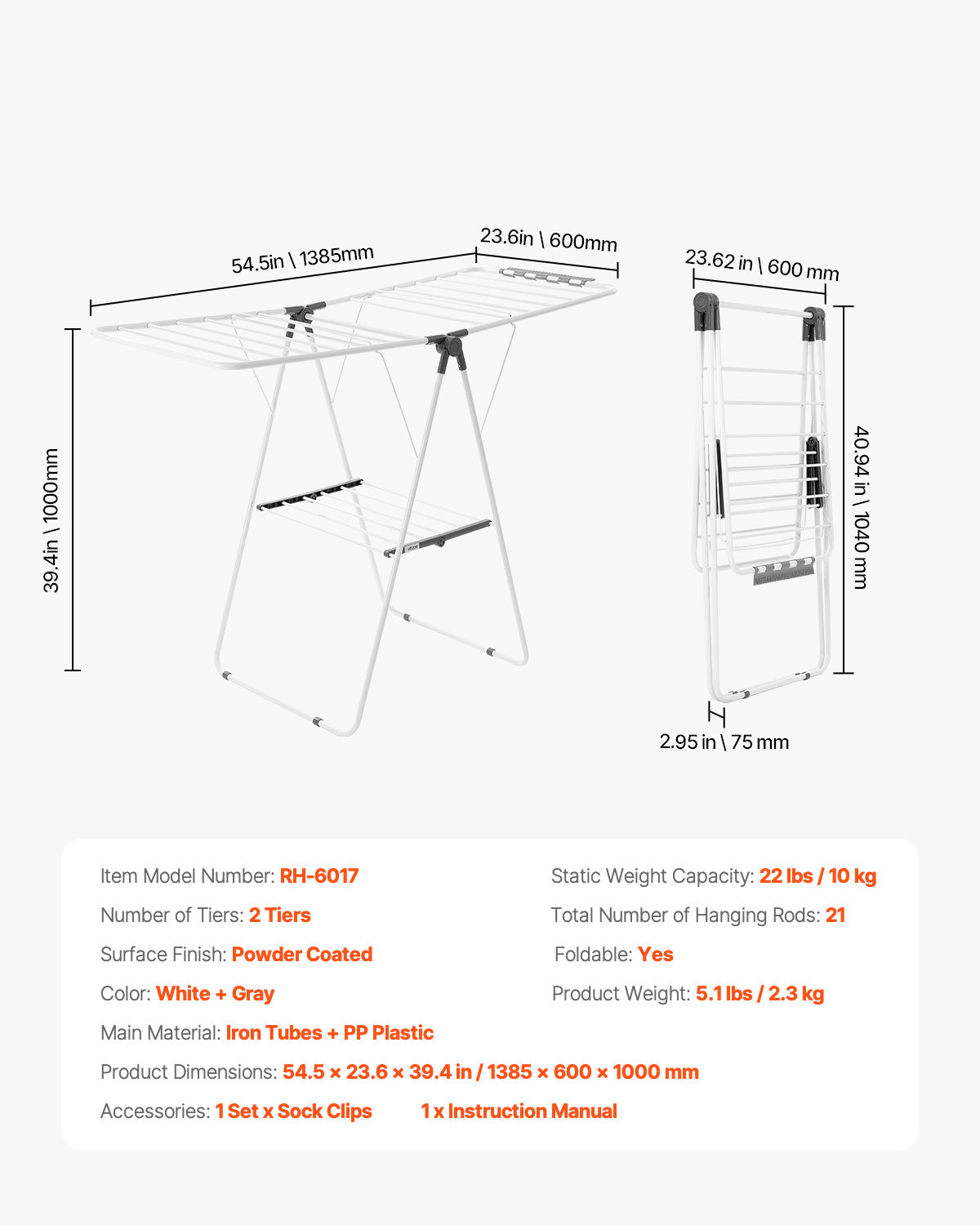 54.5in \ 1385mm

23.6in \ 600mm

39.4in \ 1000mm

23.62 in \ 600 mm

40.94 in \ 1040 mm

2.95 in \ 75 mm

Item Model Number: RH-6017

Number of Tiers: 2 Tiers

Surface Finish: Powder Coated

Color: White + Gray

Main Material: Iron Tubes + PP Plastic

Product Dimensions: 54.5 × 23.6 × 39.4 in / 1385 × 600 × 1000 mm

Accessories: 1 Set x Sock Clips 1 x Instruction Manual

Static Weight Capacity: 22 lbs / 10 kg

Total Number of Hanging Rods: 21

Foldable: Yes

Product Weight: 5.1 lbs / 2.3 kg